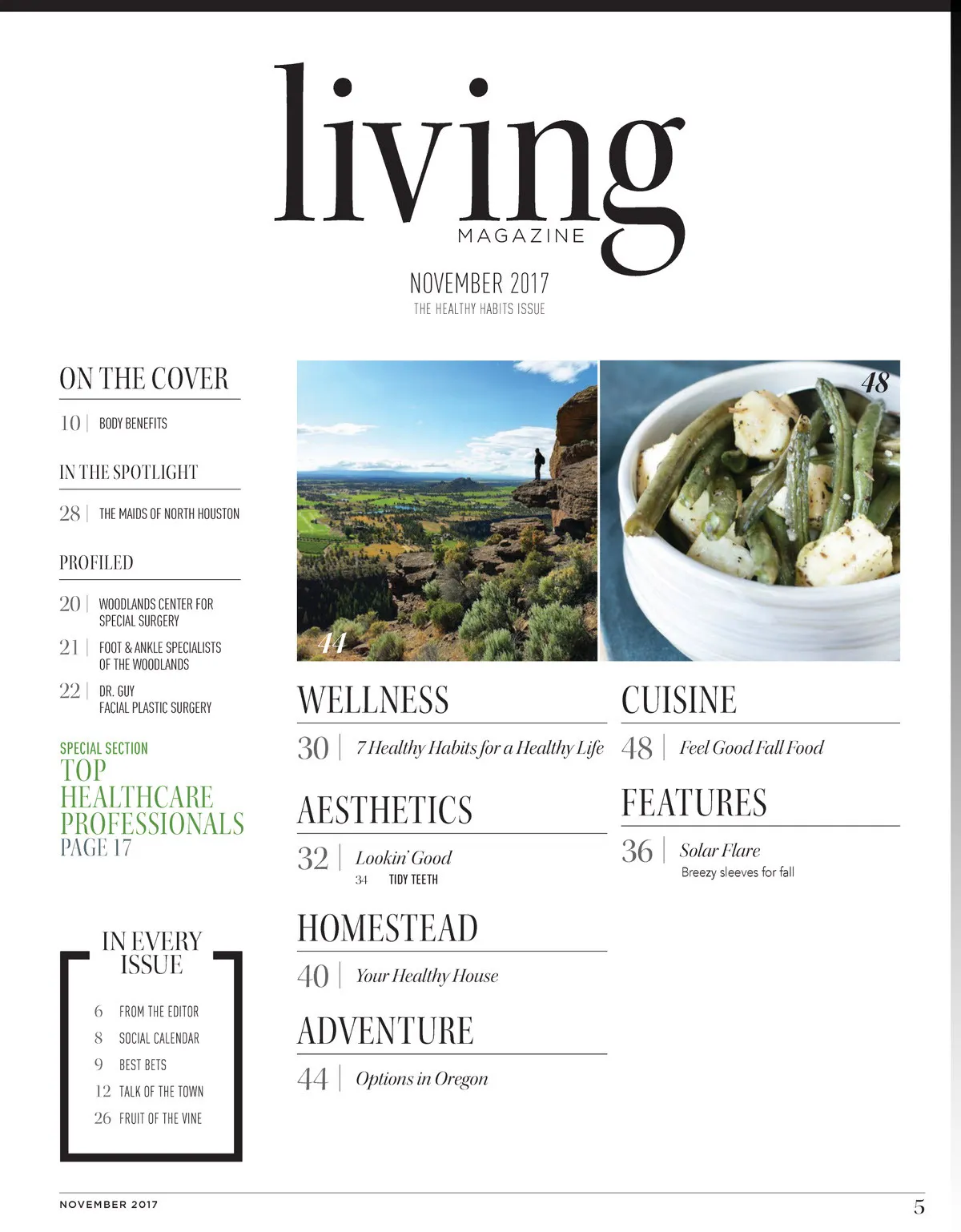 living
MAGAZINE

NOVEMBER 2017
THE HEALTHY HABITS ISSUE

ON THE COVER

10 | BODY BENEFITS

IN THE SPOTLIGHT

28 | THE MAIDS OF NORTH HOUSTON

PROFILED

20 | WOODLANDS CENTER FOR SPECIAL SURGERY

21 | FOOT & ANKLE SPECIALISTS OF THE WOODLANDS

22 | DR. GUY FACIAL PLASTIC SURGERY

SPECIAL SECTION
TOP HEALTHCARE PROFESSIONALS
PAGE 17

IN EVERY ISSUE

6 FROM THE EDITOR
8 SOCIAL CALENDAR
9 BEST BETS
12 TALK OF THE TOWN
26 FRUIT OF THE VINE

44

48

WELLNESS

30 | 7 Healthy Habits for a Healthy Life

AESTHETICS

32 | Lookin' Good
34 TIDY TEETH

HOMESTEAD

40 | Your Healthy House

ADVENTURE

44 | Options in Oregon

CUISINE

48 | Feel Good Fall Food

FEATURES

36 | Solar Flare
Breezy sleeves for fall

NOVEMBER 2017

5